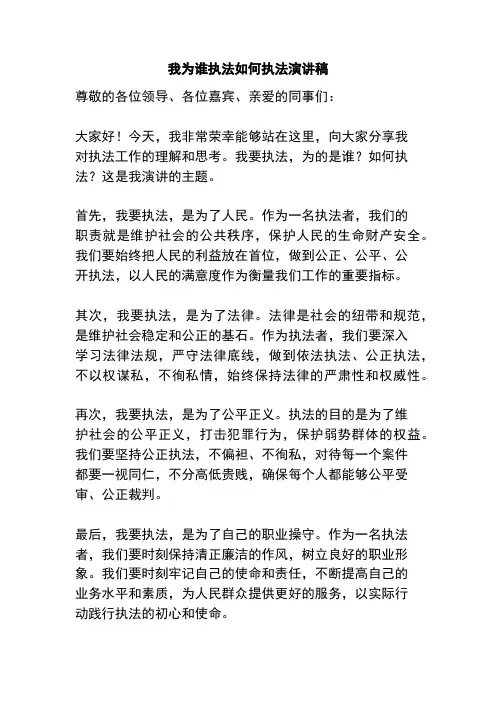 我为谁执法如何执法演讲稿

尊敬的各位领导、各位嘉宾、亲爱的同事们：

大家好！今天，我非常荣幸能够站在这里，向大家分享我对执法工作的理解和思考。我要执法，为的是谁？如何执法？这是我演讲的主题。

首先，我要执法，是为了人民。作为一名执法者，我们的职责就是维护社会的公共秩序，保护人民的生命财产安全。我们要始终把人民的利益放在首位，做到公正、公平、公开执法，以人民的满意度作为衡量我们工作的重要指标。

其次，我要执法，是为了法律。法律是社会的纽带和规范，是维护社会稳定和公正的基石。作为执法者，我们要深入学习法律法规，严守法律底线，做到依法执法、公正执法，不以权谋私，不徇私情，始终保持法律的严肃性和权威性。

再次，我要执法，是为了公平正义。执法的目的是为了维护社会的公平正义，打击犯罪行为，保护弱势群体的权益。我们要坚持公正执法，不偏袒、不徇私，对待每一个案件都要一视同仁，不分高低贵贱，确保每个人都能够公平受审、公正裁判。

最后，我要执法，是为了自己的职业操守。作为一名执法者，我们要时刻保持清正廉洁的作风，树立良好的职业形象。我们要时刻牢记自己的使命和责任，不断提高自己的业务水平和素质，为人民群众提供更好的服务，以实际行动践行执法的初心和使命。